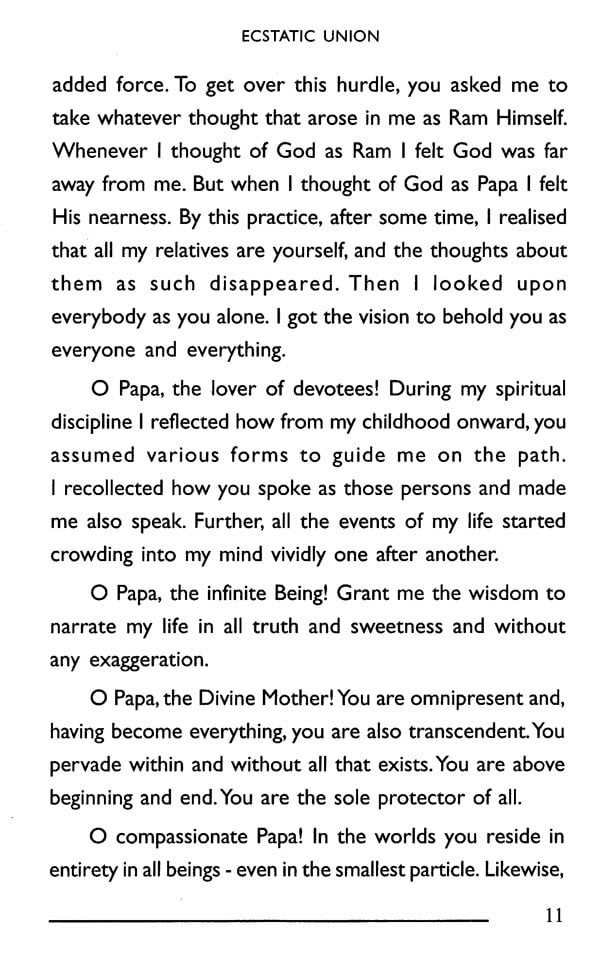 ECSTATIC UNION

added force. To get over this hurdle, you asked me to take whatever thought that arose in me as Ram Himself. Whenever I thought of God as Ram I felt God was far away from me. But when I thought of God as Papa I felt His nearness. By this practice, after some time, I realised that all my relatives are yourself, and the thoughts about them as such disappeared. Then I looked upon everybody as you alone. I got the vision to behold you as everyone and everything.

O Papa, the lover of devotees! During my spiritual discipline I reflected how from my childhood onward, you assumed various forms to guide me on the path. I recollected how you spoke as those persons and made me also speak. Further, all the events of my life started crowding into my mind vividly one after another.

O Papa, the infinite Being! Grant me the wisdom to narrate my life in all truth and sweetness and without any exaggeration.

O Papa, the Divine Mother! You are omnipresent and, having become everything, you are also transcendent. You pervade within and without all that exists. You are above beginning and end. You are the sole protector of all.

O compassionate Papa! In the worlds you reside in entirety in all beings - even in the smallest particle. Likewise,

11